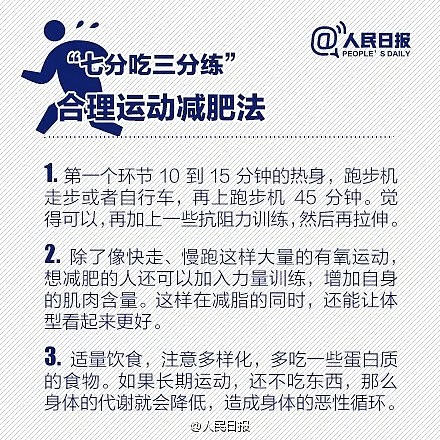 @人民日报
PEOPLE'S DAILY

“七分吃三分练”
合理运动减肥法

1. 第一个环节 10 到 15 分钟的热身，跑步机走步或者自行车，再上跑步机 45 分钟。觉得可以，再加上一些抗阻力训练，然后再拉伸。

2. 除了像快走、慢跑这样大量的有氧运动，想减肥的人还可以加入力量训练，增加自身的肌肉含量。这样在减脂的同时，还能让体型看起来更好。

3. 适量饮食，注意多样化，多吃一些蛋白质的食物。如果长期运动，还不吃东西，那么身体的代谢就会降低，造成身体的恶性循环。

@人民日报